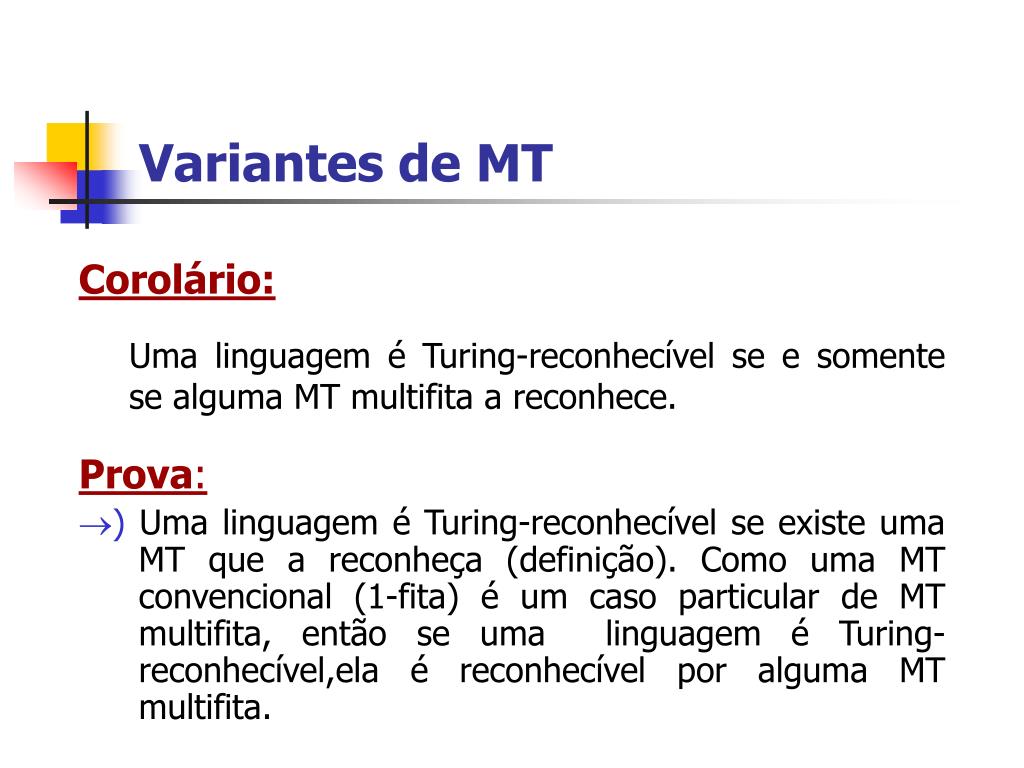 Variantes de MT

Corolário:

Uma linguagem é Turing-reconhecível se e somente se alguma MT multifita a reconhece.

Prova:

$\rightarrow$) Uma linguagem é Turing-reconhecível se existe uma MT que a reconheça (definição). Como uma MT convencional (1-fita) é um caso particular de MT multifita, então se uma linguagem é Turing-reconhecível,ela é reconhecível por alguma MT multifita.